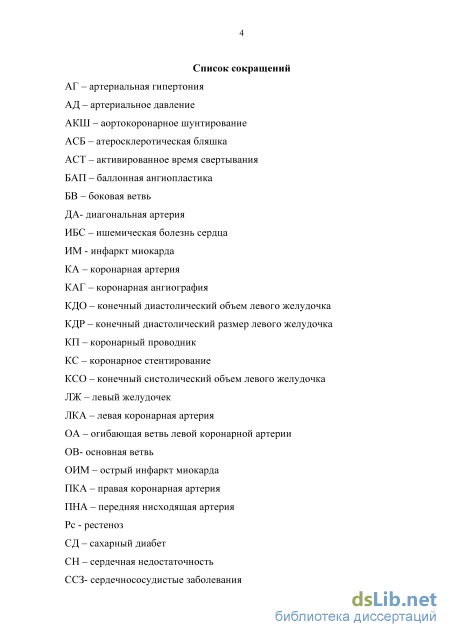 4

Список сокращений

АГ – артериальная гипертония

АД – артериальное давление

АКШ – аортокоронарное шунтирование

АСБ – атеросклеротическая бляшка

АСТ – активированное время свертывания

БАП – баллонная ангиопластика

БВ – боковая ветвь

ДА- диагональная артерия

ИБС – ишемическая болезнь сердца

ИМ - инфаркт миокарда

КА – коронарная артерия

КАГ – коронарная ангиография

КДО – конечный диастолический объем левого желудочка

КДР – конечный диастолический размер левого желудочка

КП – коронарный проводник

КС – коронарное стентирование

КСО – конечный систолический объем левого желудочка

ЛЖ – левый желудочек

ЛКА – левая коронарная артерия

ОА – огибающая ветвь левой коронарной артерии

ОВ- основная ветвь

ОИМ – острый инфаркт миокарда

ПКА – правая коронарная артерия

ПНА – передняя нисходящая артерия

Рс - рестеноз

СД – сахарный диабет

СН – сердечная недостаточность

ССЗ- сердечнососудистые заболевания

dsLib.net
библиотека диссертаций